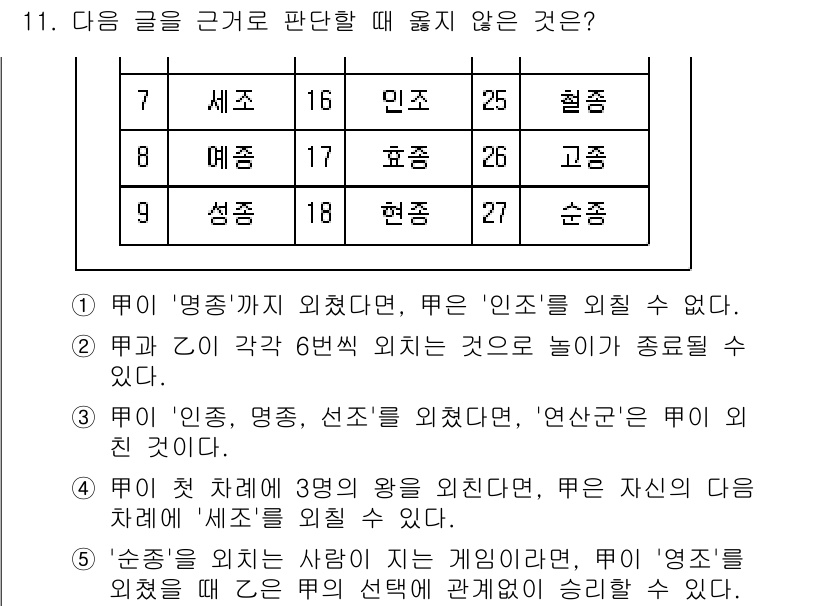 11. 다음 글을 근거로 판단할 때 옳지 않은 것은?

| 7 | 세조 | 16 | 인조 | 25 | 철종 |
|---|---|---|---|---|---|
| 8 | 예종 | 17 | 효종 | 26 | 고종 |
| 9 | 성종 | 18 | 현종 | 27 | 순종 |

① 甲이 '명종'까지 외쳤다면, 甲은 '인조'를 외칠 수 없다.

② 甲과 乙이 각각 6번씩 외치는 것으로 놀이가 종료될 수 있다.

③ 甲이 '인종, 명종, 선조'를 외쳤다면, '연산군'은 甲이 외친 것이다.

④ 甲이 첫 차례에 3명의 왕을 외친다면, 甲은 자신의 다음 차례에 '세조'를 외칠 수 있다.

⑤ '순종'을 외치는 사람이 지는 게임이라면, 甲이 '영조'를 외쳤을 때 乙은 甲의 선택에 관계없이 승리할 수 있다.